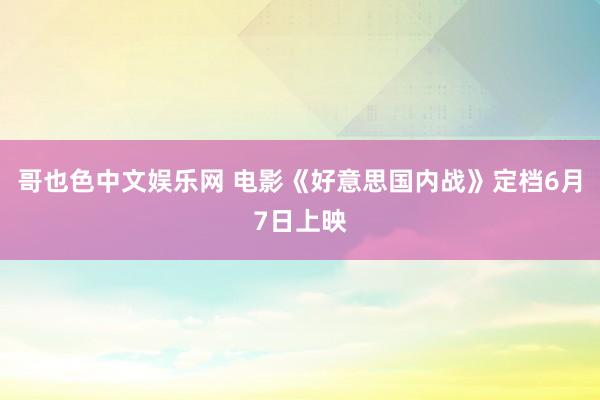 哥也色中文娱乐网 电影《好意思国内战》定档6月7日上映